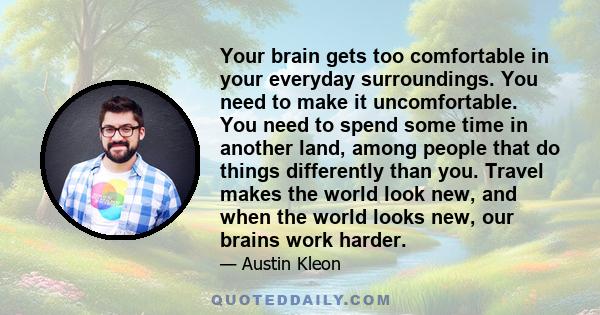 Your brain gets too comfortable in your everyday surroundings. You need to make it uncomfortable. You need to spend some time in another land, among people that do things differently than you. Travel makes the world look new, and when the world looks new, our brains work harder.

— Austin Kleon

QUOTEDDAILY.COM